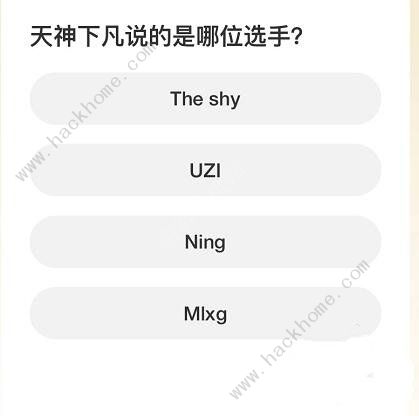 天神下凡说的是哪位选手?

www.hackhome.com

The shy

UZI

Ning

Mlxg

www.hackhome.com